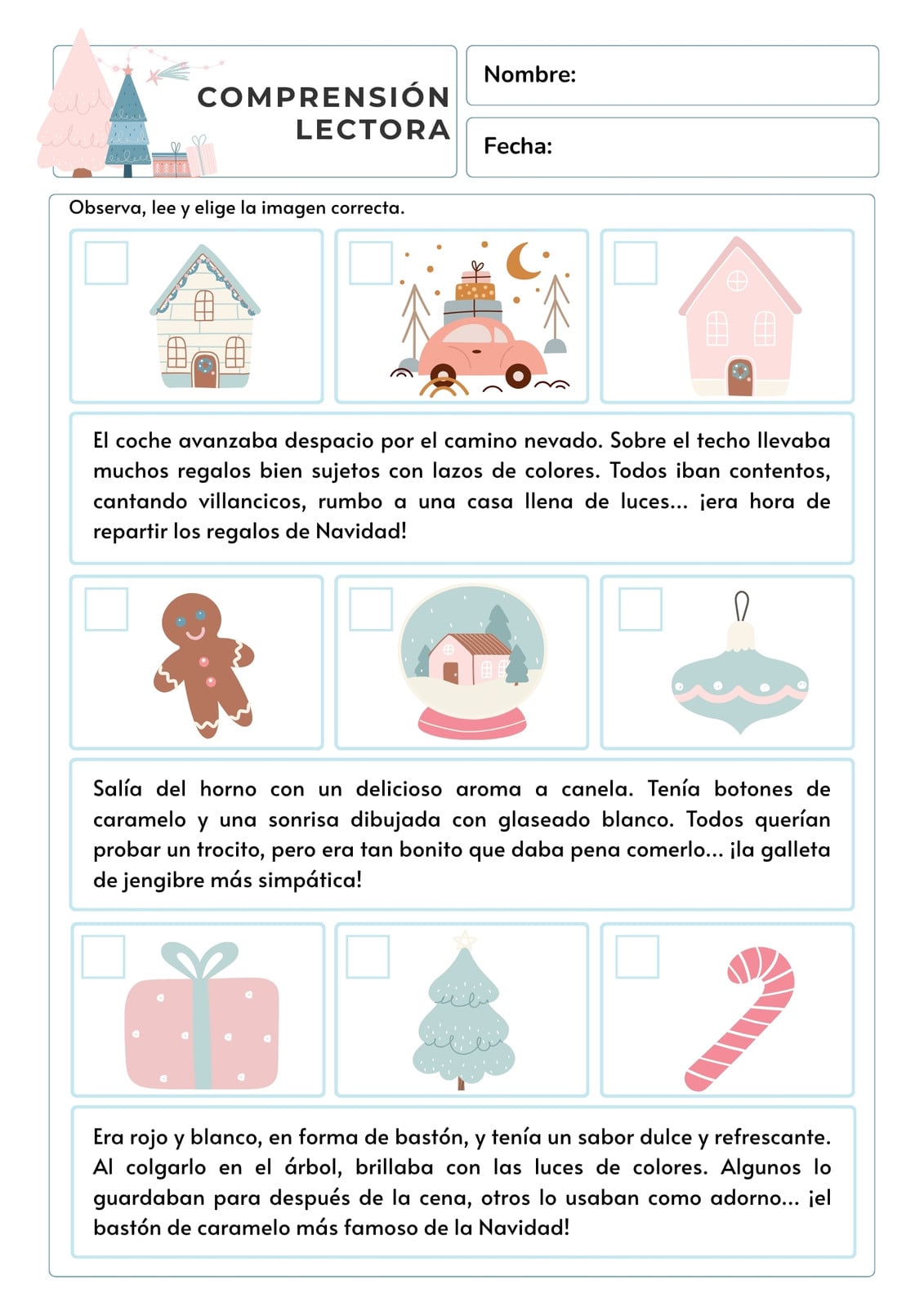 COMPRENSIÓN LECTORA

Nombre:

Fecha:

Observa, lee y elige la imagen correcta.

El coche avanzaba despacio por el camino nevado. Sobre el techo llevaba muchos regalos bien sujetos con lazos de colores. Todos iban contentos, cantando villancicos, rumbo a una casa llena de luces... ¡era hora de repartir los regalos de Navidad!

Salía del horno con un delicioso aroma a canela. Tenía botones de caramelo y una sonrisa dibujada con glaseado blanco. Todos querían probar un trocito, pero era tan bonito que daba pena comerlo... ¡la galleta de jengibre más simpática!

Era rojo y blanco, en forma de bastón, y tenía un sabor dulce y refrescante. Al colgarlo en el árbol, brillaba con las luces de colores. Algunos lo guardaban para después de la cena, otros lo usaban como adorno... ¡el bastón de caramelo más famoso de la Navidad!